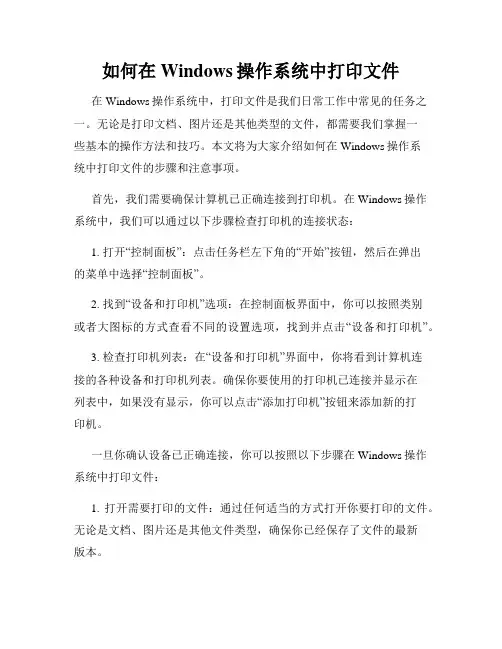 如何在 Windows 操作系统中打印文件

在 Windows 操作系统中，打印文件是我们日常工作中常见的任务之一。无论是打印文档、图片还是其他类型的文件，都需要我们掌握一些基本的操作方法和技巧。本文将为大家介绍如何在 Windows 操作系统中打印文件的步骤和注意事项。

首先，我们需要确保计算机已正确连接到打印机。在 Windows 操作系统中，我们可以通过以下步骤检查打印机的连接状态：

1. 打开“控制面板”：点击任务栏左下角的“开始”按钮，然后在弹出的菜单中选择“控制面板”。

2. 找到“设备和打印机”选项：在控制面板界面中，你可以按照类别或者大图标的方式查看不同的设置选项，找到并点击“设备和打印机”。

3. 检查打印机列表：在“设备和打印机”界面中，你将看到计算机连接的各种设备和打印机列表。确保你要使用的打印机已连接并显示在列表中，如果没有显示，你可以点击“添加打印机”按钮来添加新的打印机。

一旦你确认设备已正确连接，你可以按照以下步骤在 Windows 操作系统中打印文件：

1. 打开需要打印的文件：通过任何适当的方式打开你要打印的文件。无论是文档、图片还是其他文件类型，确保你已经保存了文件的最新版本。